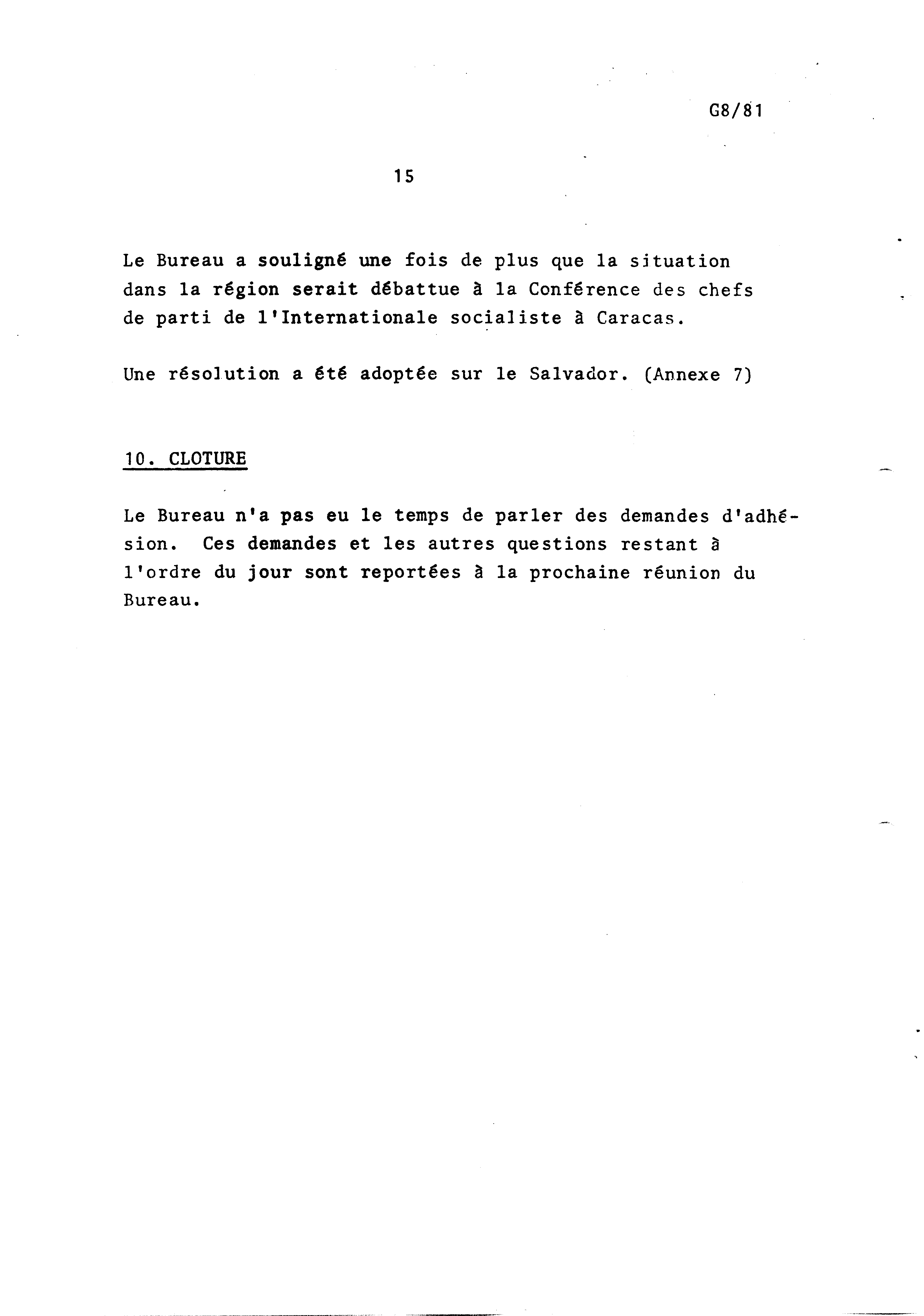 G8/81

15

Le Bureau a souligné une fois de plus que la situation dans la région serait débattue à la Conférence des chefs de parti de l'Internationale socialiste à Caracas.

Une résolution a été adoptée sur le Salvador. (Annexe 7)

10. CLOTURE

Le Bureau n'a pas eu le temps de parler des demandes d'adhésion. Ces demandes et les autres questions restant à l'ordre du jour sont reportées à la prochaine réunion du Bureau.